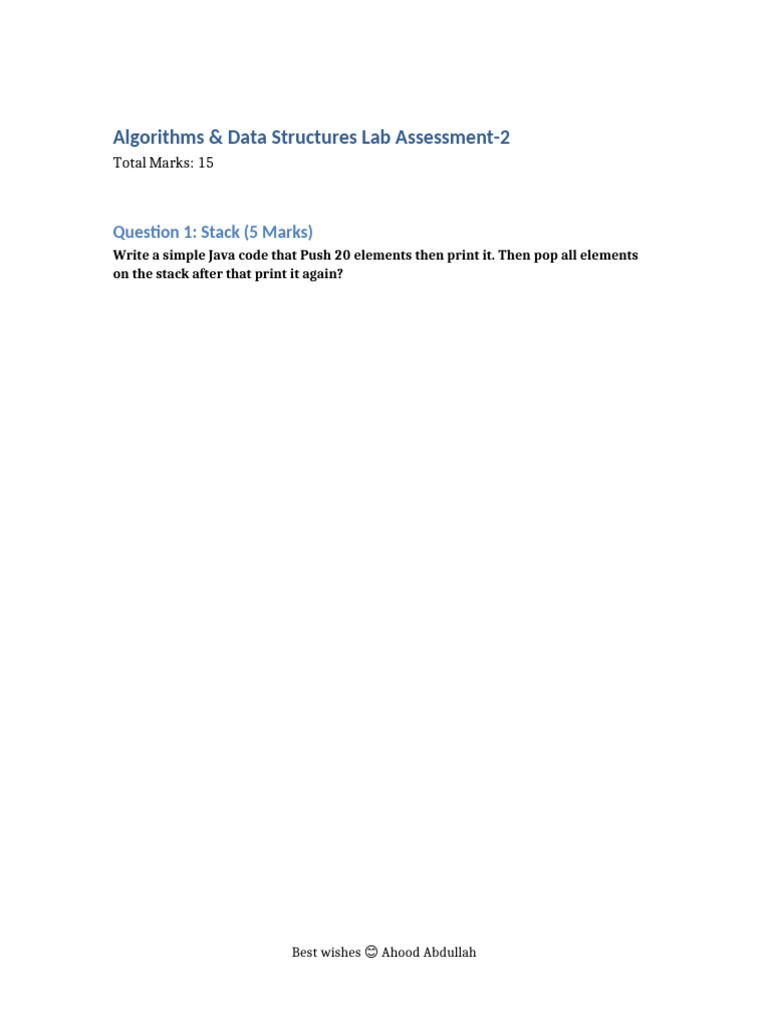 Algorithms & Data Structures Lab Assessment-2

Total Marks: 15

Question 1: Stack (5 Marks)

Write a simple Java code that Push 20 elements then print it. Then pop all elements on the stack after that print it again?

Best wishes 😊 Ahood Abdullah